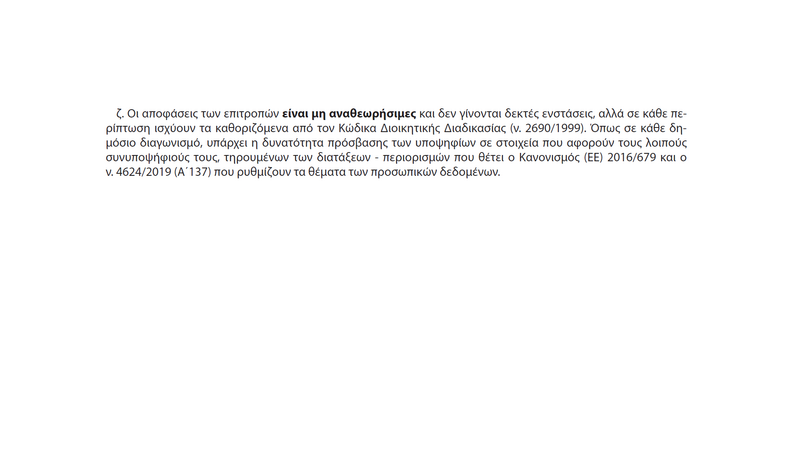 ζ. Οι αποφάσεις των επιτροπών είναι μη αναθεωρήσιμες και δεν γίνονται δεκτές ενστάσεις, αλλά σε κάθε περίπτωση ισχύουν τα καθοριζόμενα από τον Κώδικα Διοικητικής Διαδικασίας (ν. 2690/1999). Όπως σε κάθε δημόσιο διαγωνισμό, υπάρχει η δυνατότητα πρόσβασης των υποψηφίων σε στοιχεία που αφορούν τους λοιπούς συνυποψήφιούς τους, τηρουμένων των διατάξεων - περιορισμών που θέτει ο Κανονισμός (ΕΕ) 2016/679 και ο ν. 4624/2019 (Α΄137) που ρυθμίζουν τα θέματα των προσωπικών δεδομένων.